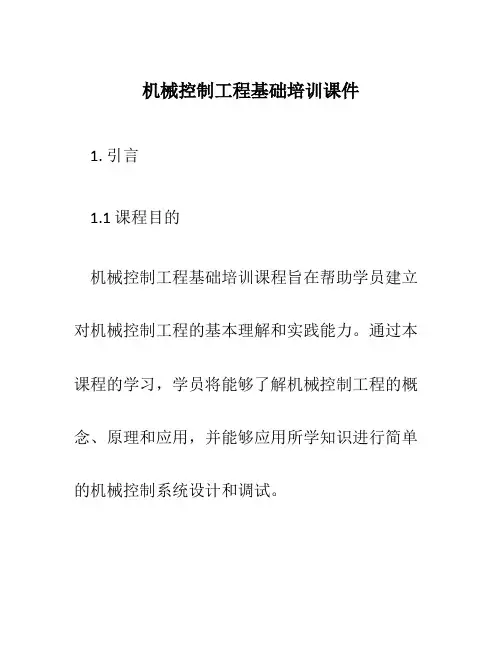 机械控制工程基础培训课件

1. 引言

1.1 课程目的

机械控制工程基础培训课程旨在帮助学员建立对机械控制工程的基本理解和实践能力。通过本课程的学习，学员将能够了解机械控制工程的概念、原理和应用，并能够应用所学知识进行简单的机械控制系统设计和调试。